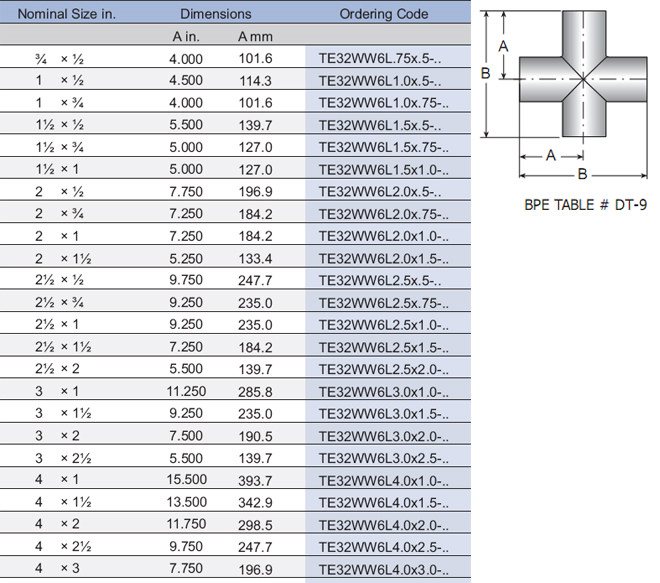 | Nominal Size in. | Dimensions | | Ordering Code |
|---|---|---|---|
| | A in. | A mm | |
| ¾ × ½ | 4.000 | 101.6 | TE32WW6L.75x.5-.. |
| 1 × ½ | 4.500 | 114.3 | TE32WW6L1.0x.5-.. |
| 1 × ¾ | 4.000 | 101.6 | TE32WW6L1.0x.75-.. |
| 1½ × ½ | 5.500 | 139.7 | TE32WW6L1.5x.5-.. |
| 1½ × ¾ | 5.000 | 127.0 | TE32WW6L1.5x.75-.. |
| 1½ × 1 | 5.000 | 127.0 | TE32WW6L1.5x1.0-.. |
| 2 × ½ | 7.750 | 196.9 | TE32WW6L2.0x.5-.. |
| 2 × ¾ | 7.250 | 184.2 | TE32WW6L2.0x.75-.. |
| 2 × 1 | 7.250 | 184.2 | TE32WW6L2.0x1.0-.. |
| 2 × 1½ | 5.250 | 133.4 | TE32WW6L2.0x1.5-.. |
| 2½ × ½ | 9.750 | 247.7 | TE32WW6L2.5x.5-.. |
| 2½ × ¾ | 9.250 | 235.0 | TE32WW6L2.5x.75-.. |
| 2½ × 1 | 9.250 | 235.0 | TE32WW6L2.5x1.0-.. |
| 2½ × 1½ | 7.250 | 184.2 | TE32WW6L2.5x1.5-.. |
| 2½ × 2 | 5.500 | 139.7 | TE32WW6L2.5x2.0-.. |
| 3 × 1 | 11.250 | 285.8 | TE32WW6L3.0x1.0-.. |
| 3 × 1½ | 9.250 | 235.0 | TE32WW6L3.0x1.5-.. |
| 3 × 2 | 7.500 | 190.5 | TE32WW6L3.0x2.0-.. |
| 3 × 2½ | 5.500 | 139.7 | TE32WW6L3.0x2.5-.. |
| 4 × 1 | 15.500 | 393.7 | TE32WW6L4.0x1.0-.. |
| 4 × 1½ | 13.500 | 342.9 | TE32WW6L4.0x1.5-.. |
| 4 × 2 | 11.750 | 298.5 | TE32WW6L4.0x2.0-.. |
| 4 × 2½ | 9.750 | 247.7 | TE32WW6L4.0x2.5-.. |
| 4 × 3 | 7.750 | 196.9 | TE32WW6L4.0x3.0-.. |

A
B
A
B

BPE TABLE # DT-9